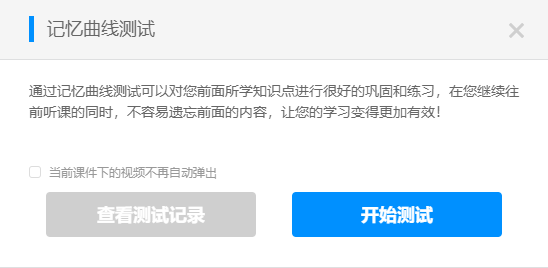 记忆曲线测试

×

通过记忆曲线测试可以对您前面所学知识点进行很好的巩固和练习，在您继续往前听课的同时，不容易遗忘前面的内容，让您的学习变得更加有效！

当前课件下的视频不再自动弹出

查看测试记录

开始测试